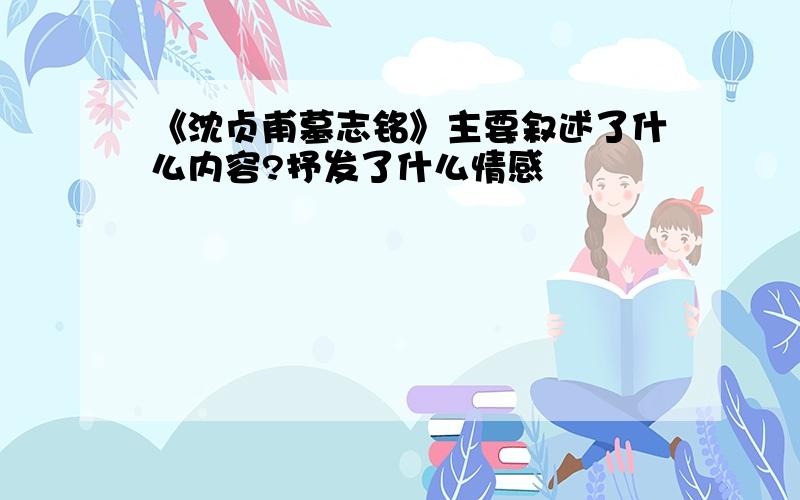 《沈贞甫墓志铭》主要叙述了什么内容?抒发了什么情感